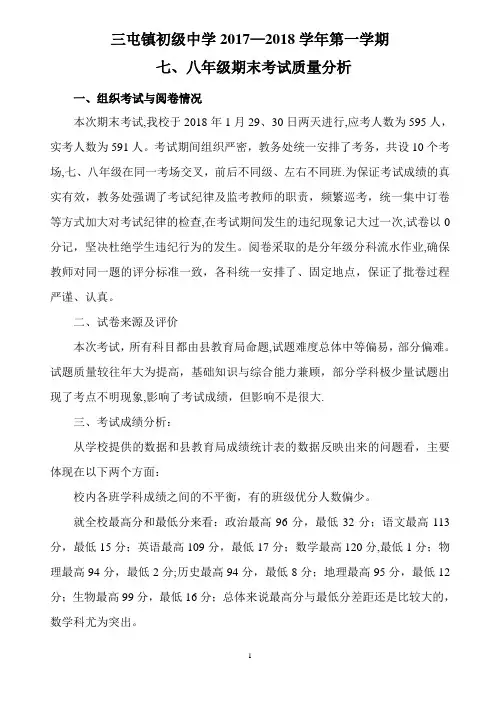 三屯镇初级中学 2017—2018 学年第一学期

七、八年级期末考试质量分析

一、组织考试与阅卷情况

本次期末考试,我校于 2018 年 1 月 29、30 日两天进行,应考人数为 595 人,实考人数为 591 人。考试期间组织严密，教务处统一安排了考务，共设 10 个考场,七、八年级在同一考场交叉，前后不同级、左右不同班.为保证考试成绩的真实有效，教务处强调了考试纪律及监考教师的职责，频繁巡考，统一集中订卷等方式加大对考试纪律的检查,在考试期间发生的违纪现象记大过一次,试卷以 0 分记，坚决杜绝学生违纪行为的发生。阅卷采取的是分年级分科流水作业,确保教师对同一题的评分标准一致，各科统一安排了、固定地点，保证了批卷过程严谨、认真。

二、试卷来源及评价

本次考试，所有科目都由县教育局命题,试题难度总体中等偏易，部分偏难。试题质量较往年大为提高，基础知识与综合能力兼顾，部分学科极少量试题出现了考点不明现象,影响了考试成绩，但影响不是很大.

三、考试成绩分析：

从学校提供的数据和县教育局成绩统计表的数据反映出来的问题看，主要体现在以下两个方面：

校内各班学科成绩之间的不平衡，有的班级优分人数偏少。

就全校最高分和最低分来看：政治最高 96 分，最低 32 分；语文最高 113 分，最低 15 分；英语最高 109 分，最低 17 分；数学最高 120 分,最低 1 分；物理最高 94 分，最低 2 分;历史最高 94 分，最低 8 分；地理最高 95 分，最低 12 分；生物最高 99 分，最低 16 分；总体来说最高分与最低分差距还是比较大的，数学科尤为突出。

1